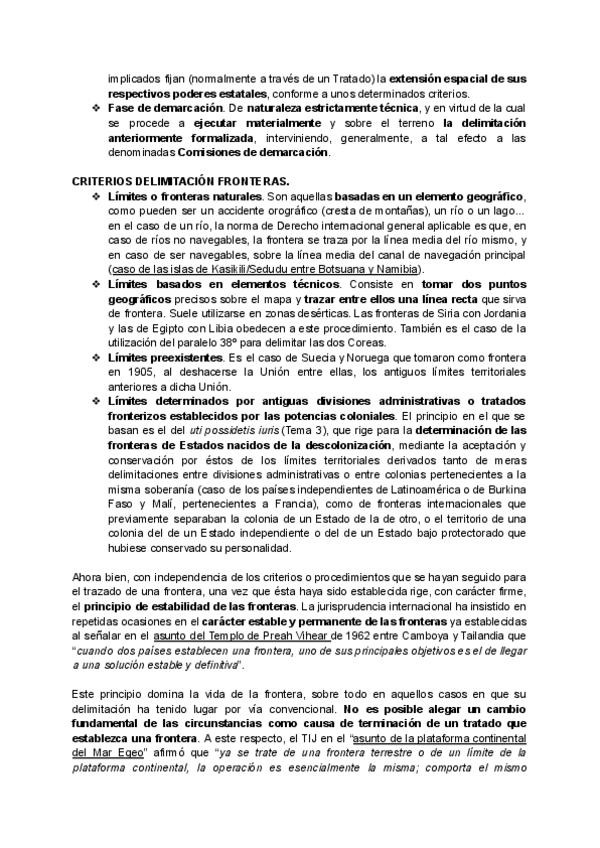 implicados fijan (normalmente a través de un Tratado) la extensión espacial de sus respectivos poderes estatales, conforme a unos determinados criterios.
❖ Fase de demarcación. De naturaleza estrictamente técnica, y en virtud de la cual se procede a ejecutar materialmente y sobre el terreno la delimitación anteriormente formalizada, interviniendo, generalmente, a tal efecto a las denominadas Comisiones de demarcación.

CRITERIOS DELIMITACIÓN FRONTERAS.
❖ Límites o fronteras naturales. Son aquellas basadas en un elemento geográfico, como pueden ser un accidente orográfico (cresta de montañas), un río o un lago... en el caso de un río, la norma de Derecho internacional general aplicable es que, en caso de ríos no navegables, la frontera se traza por la línea media del río mismo, y en caso de ser navegables, sobre la línea media del canal de navegación principal (caso de las islas de Kasikili/Sedudu entre Botsuana y Namibia).
❖ Límites basados en elementos técnicos. Consiste en tomar dos puntos geográficos precisos sobre el mapa y trazar entre ellos una línea recta que sirva de frontera. Suele utilizarse en zonas desérticas. Las fronteras de Siria con Jordania y las de Egipto con Libia obedecen a este procedimiento. También es el caso de la utilización del paralelo 38º para delimitar las dos Coreas.
❖ Límites preexistentes. Es el caso de Suecia y Noruega que tomaron como frontera en 1905, al deshacerse la Unión entre ellas, los antiguos límites territoriales anteriores a dicha Unión.
❖ Límites determinados por antiguas divisiones administrativas o tratados fronterizos establecidos por las potencias coloniales. El principio en el que se basan es el del uti possidetis iuris (Tema 3), que rige para la determinación de las fronteras de Estados nacidos de la descolonización, mediante la aceptación y conservación por éstos de los límites territoriales derivados tanto de meras delimitaciones entre divisiones administrativas o entre colonias pertenecientes a la misma soberanía (caso de los países independientes de Latinoamérica o de Burkina Faso y Malí, pertenecientes a Francia), como de fronteras internacionales que previamente separaban la colonia de un Estado de la de otro, o el territorio de una colonia del de un Estado independiente o del de un Estado bajo protectorado que hubiese conservado su personalidad.

Ahora bien, con independencia de los criterios o procedimientos que se hayan seguido para el trazado de una frontera, una vez que ésta haya sido establecida rige, con carácter firme, el principio de estabilidad de las fronteras. La jurisprudencia internacional ha insistido en repetidas ocasiones en el carácter estable y permanente de las fronteras ya establecidas al señalar en el asunto del Templo de Preah Vihear de 1962 entre Camboya y Tailandia que "cuando dos países establecen una frontera, uno de sus principales objetivos es el de llegar a una solución estable y definitiva".

Este principio domina la vida de la frontera, sobre todo en aquellos casos en que su delimitación ha tenido lugar por vía convencional. No es posible alegar un cambio fundamental de las circunstancias como causa de terminación de un tratado que establezca una frontera. A este respecto, el TIJ en el "asunto de la plataforma continental del Mar Egeo" afirmó que "ya se trate de una frontera terrestre o de un límite de la plataforma continental, la operación es esencialmente la misma; comporta el mismo